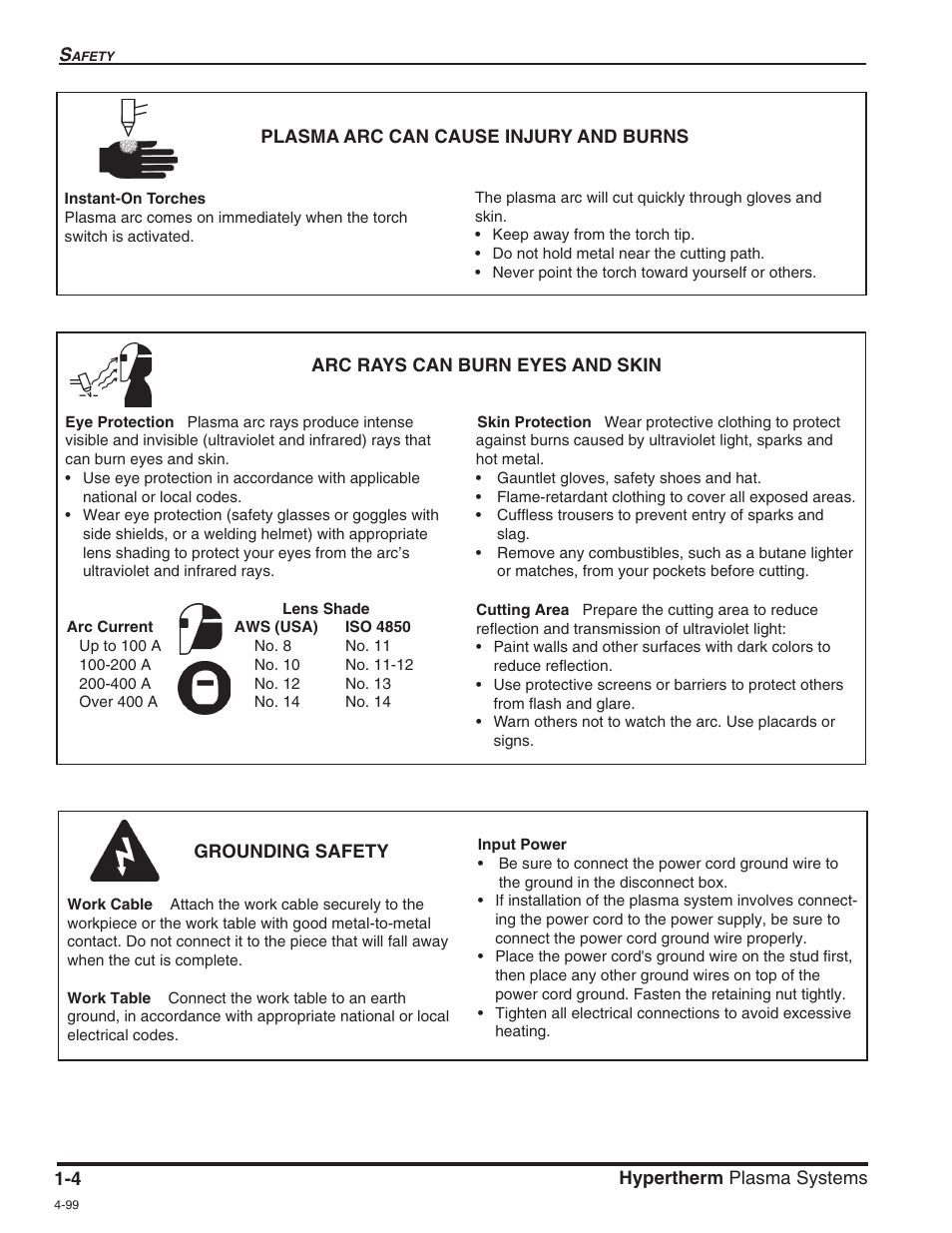 SAFETY

PLASMA ARC CAN CAUSE INJURY AND BURNS

Instant-On Torches
Plasma arc comes on immediately when the torch switch is activated.

The plasma arc will cut quickly through gloves and skin.
• Keep away from the torch tip.
• Do not hold metal near the cutting path.
• Never point the torch toward yourself or others.

ARC RAYS CAN BURN EYES AND SKIN

Eye Protection Plasma arc rays produce intense visible and invisible (ultraviolet and infrared) rays that can burn eyes and skin.
• Use eye protection in accordance with applicable national or local codes.
• Wear eye protection (safety glasses or goggles with side shields, or a welding helmet) with appropriate lens shading to protect your eyes from the arc's ultraviolet and infrared rays.

| Arc Current | Lens Shade AWS (USA) | Lens Shade ISO 4850 |
|---|---|---|
| Up to 100 A | No. 8 | No. 11 |
| 100-200 A | No. 10 | No. 11-12 |
| 200-400 A | No. 12 | No. 13 |
| Over 400 A | No. 14 | No. 14 |

Skin Protection Wear protective clothing to protect against burns caused by ultraviolet light, sparks and hot metal.
• Gauntlet gloves, safety shoes and hat.
• Flame-retardant clothing to cover all exposed areas.
• Cuffless trousers to prevent entry of sparks and slag.
• Remove any combustibles, such as a butane lighter or matches, from your pockets before cutting.

Cutting Area Prepare the cutting area to reduce reflection and transmission of ultraviolet light:
• Paint walls and other surfaces with dark colors to reduce reflection.
• Use protective screens or barriers to protect others from flash and glare.
• Warn others not to watch the arc. Use placards or signs.

GROUNDING SAFETY

Work Cable Attach the work cable securely to the workpiece or the work table with good metal-to-metal contact. Do not connect it to the piece that will fall away when the cut is complete.

Work Table Connect the work table to an earth ground, in accordance with appropriate national or local electrical codes.

Input Power
• Be sure to connect the power cord ground wire to the ground in the disconnect box.
• If installation of the plasma system involves connecting the power cord to the power supply, be sure to connect the power cord ground wire properly.
• Place the power cord's ground wire on the stud first, then place any other ground wires on top of the power cord ground. Fasten the retaining nut tightly.
• Tighten all electrical connections to avoid excessive heating.

1-4
Hypertherm Plasma Systems
4-99